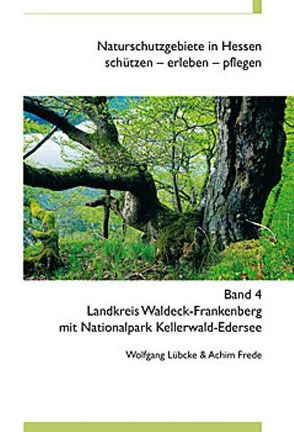 Naturschutzgebiete in Hessen
schützen – erleben – pflegen

Band 4
Landkreis Waldeck-Frankenberg
mit Nationalpark Kellerwald-Edersee

Wolfgang Lübcke & Achim Frede